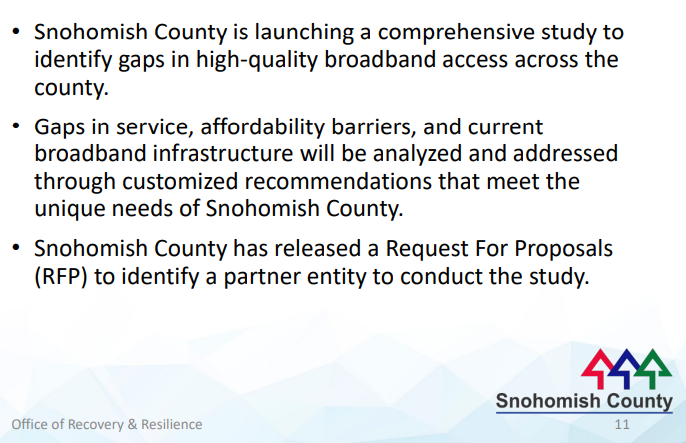 • Snohomish County is launching a comprehensive study to identify gaps in high-quality broadband access across the county.

• Gaps in service, affordability barriers, and current broadband infrastructure will be analyzed and addressed through customized recommendations that meet the unique needs of Snohomish County.

• Snohomish County has released a Request For Proposals (RFP) to identify a partner entity to conduct the study.

Snohomish County

Office of Recovery & Resilience

11